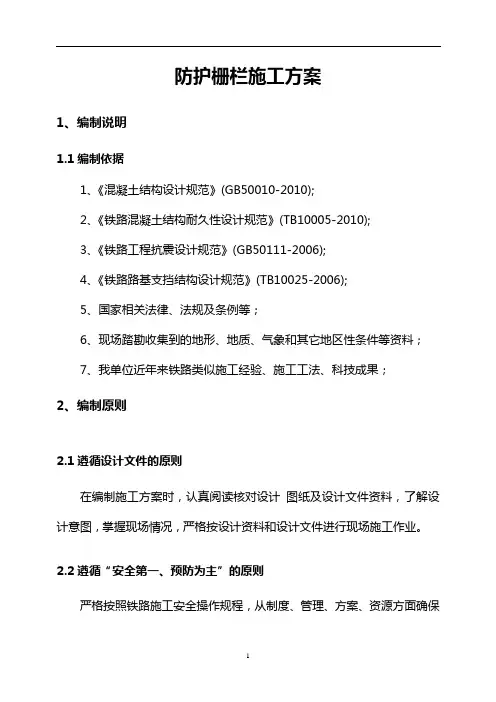 防护栅栏施工方案

1、编制说明

1.1 编制依据

1、《混凝土结构设计规范》(GB50010-2010);

2、《铁路混凝土结构耐久性设计规范》(TB10005-2010);

3、《铁路工程抗震设计规范》(GB50111-2006);

4、《铁路路基支挡结构设计规范》(TB10025-2006);

5、国家相关法律、法规及条例等；

6、现场踏勘收集到的地形、地质、气象和其它地区性条件等资料；

7、我单位近年来铁路类似施工经验、施工工法、科技成果；

2、编制原则

2.1 遵循设计文件的原则

在编制施工方案时，认真阅读核对设计 图纸及设计文件资料，了解设计意图，掌握现场情况，严格按设计资料和设计文件进行现场施工作业。

2.2 遵循“安全第一、预防为主”的原则

严格按照铁路施工安全操作规程，从制度、管理、方案、资源方面确保

1